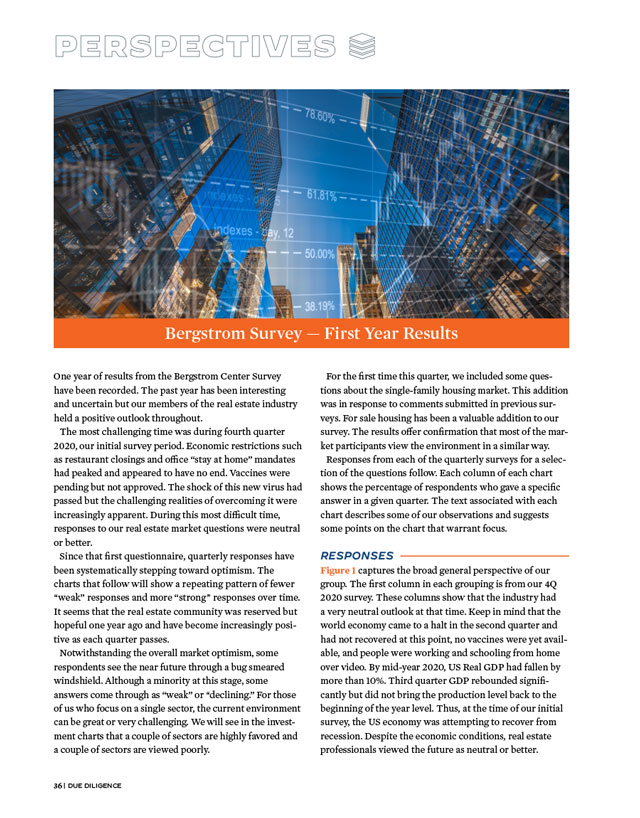 PERSPECTIVES

78.60%

61.81%

indexes - day, 12

50.00%

38.19%

Bergstrom Survey — First Year Results

One year of results from the Bergstrom Center Survey have been recorded. The past year has been interesting and uncertain but our members of the real estate industry held a positive outlook throughout.

The most challenging time was during fourth quarter 2020, our initial survey period. Economic restrictions such as restaurant closings and office "stay at home" mandates had peaked and appeared to have no end. Vaccines were pending but not approved. The shock of this new virus had passed but the challenging realities of overcoming it were increasingly apparent. During this most difficult time, responses to our real estate market questions were neutral or better.

Since that first questionnaire, quarterly responses have been systematically stepping toward optimism. The charts that follow will show a repeating pattern of fewer "weak" responses and more "strong" responses over time. It seems that the real estate community was reserved but hopeful one year ago and have become increasingly positive as each quarter passes.

Notwithstanding the overall market optimism, some respondents see the near future through a bug smeared windshield. Although a minority at this stage, some answers come through as "weak" or "declining." For those of us who focus on a single sector, the current environment can be great or very challenging. We will see in the investment charts that a couple of sectors are highly favored and a couple of sectors are viewed poorly.

For the first time this quarter, we included some questions about the single-family housing market. This addition was in response to comments submitted in previous surveys. For sale housing has been a valuable addition to our survey. The results offer confirmation that most of the market participants view the environment in a similar way.

Responses from each of the quarterly surveys for a selection of the questions follow. Each column of each chart shows the percentage of respondents who gave a specific answer in a given quarter. The text associated with each chart describes some of our observations and suggests some points on the chart that warrant focus.

RESPONSES

Figure 1 captures the broad general perspective of our group. The first column in each grouping is from our 4Q 2020 survey. These columns show that the industry had a very neutral outlook at that time. Keep in mind that the world economy came to a halt in the second quarter and had not recovered at this point, no vaccines were yet available, and people were working and schooling from home over video. By mid-year 2020, US Real GDP had fallen by more than 10%. Third quarter GDP rebounded significantly but did not bring the production level back to the beginning of the year level. Thus, at the time of our initial survey, the US economy was attempting to recover from recession. Despite the economic conditions, real estate professionals viewed the future as neutral or better.

36 | DUE DILIGENCE